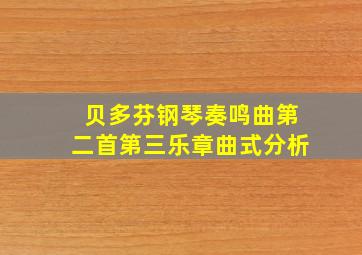 贝多芬钢琴奏鸣曲第二首第三乐章曲式分析